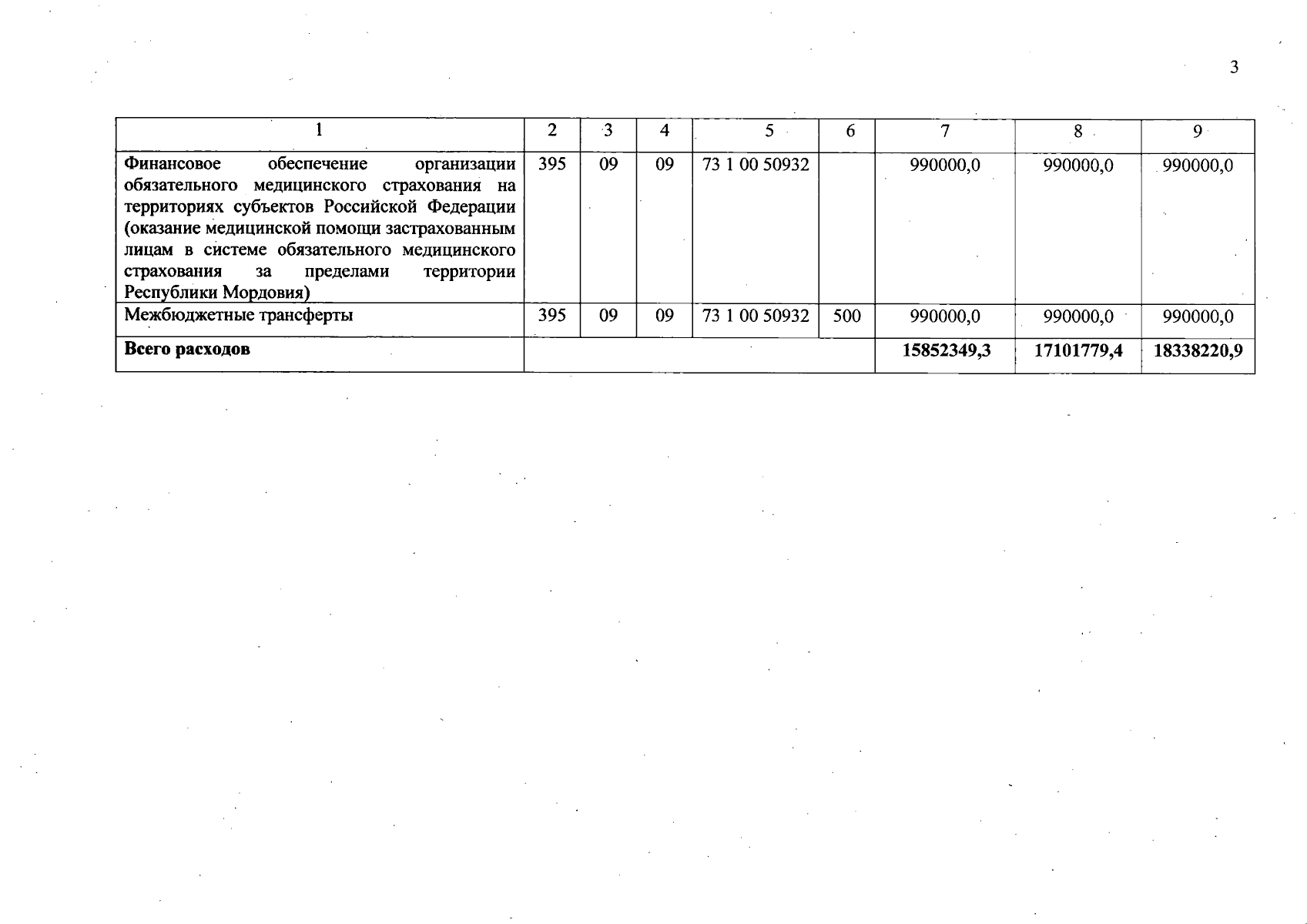 3

| 1 | 2 | 3 | 4 | 5 | 6 | 7 | 8 | 9 |
|---|---|---|---|---|---|---|---|---|
| Финансовое обеспечение организации обязательного медицинского страхования на территориях субъектов Российской Федерации (оказание медицинской помощи застрахованным лицам в системе обязательного медицинского страхования за пределами территории Республики Мордовия) | 395 | 09 | 09 | 73 1 00 50932 | | 990000,0 | 990000,0 | 990000,0 |
| Межбюджетные трансферты | 395 | 09 | 09 | 73 1 00 50932 | 500 | 990000,0 | 990000,0 | 990000,0 |
| **Всего расходов** | | | | | | **15852349,3** | **17101779,4** | **18338220,9** |